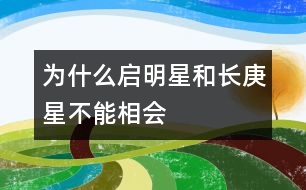 为什么启明星和长庚星不能相会